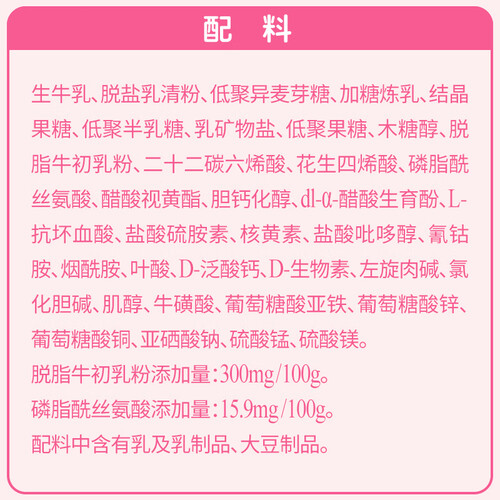 配 料

生牛乳、脱盐乳清粉、低聚异麦芽糖、加糖炼乳、结晶果糖、低聚半乳糖、乳矿物盐、低聚果糖、木糖醇、脱脂牛初乳粉、二十二碳六烯酸、花生四烯酸、磷脂酰丝氨酸、醋酸视黄酯、胆钙化醇、dl-α-醋酸生育酚、L-抗坏血酸、盐酸硫胺素、核黄素、盐酸吡哆醇、氰钴胺、烟酰胺、叶酸、D-泛酸钙、D-生物素、左旋肉碱、氯化胆碱、肌醇、牛磺酸、葡萄糖酸亚铁、葡萄糖酸锌、葡萄糖酸铜、亚硒酸钠、硫酸锰、硫酸镁。

脱脂牛初乳粉添加量:300mg/100g。

磷脂酰丝氨酸添加量:15.9mg/100g。

配料中含有乳及乳制品、大豆制品。